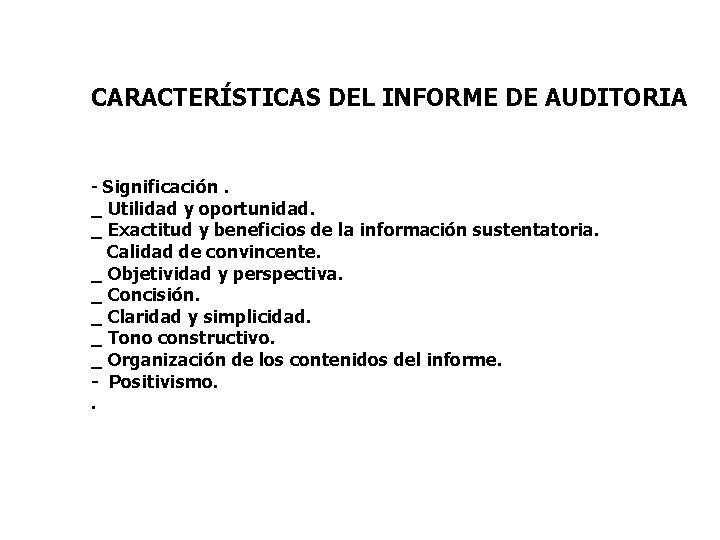 CARACTERÍSTICAS DEL INFORME DE AUDITORIA

- Significación .
_ Utilidad y oportunidad.
_ Exactitud y beneficios de la información sustentatoria.
Calidad de convincente.
_ Objetividad y perspectiva.
_ Concisión.
_ Claridad y simplicidad.
_ Tono constructivo.
_ Organización de los contenidos del informe.
- Positivismo.
.